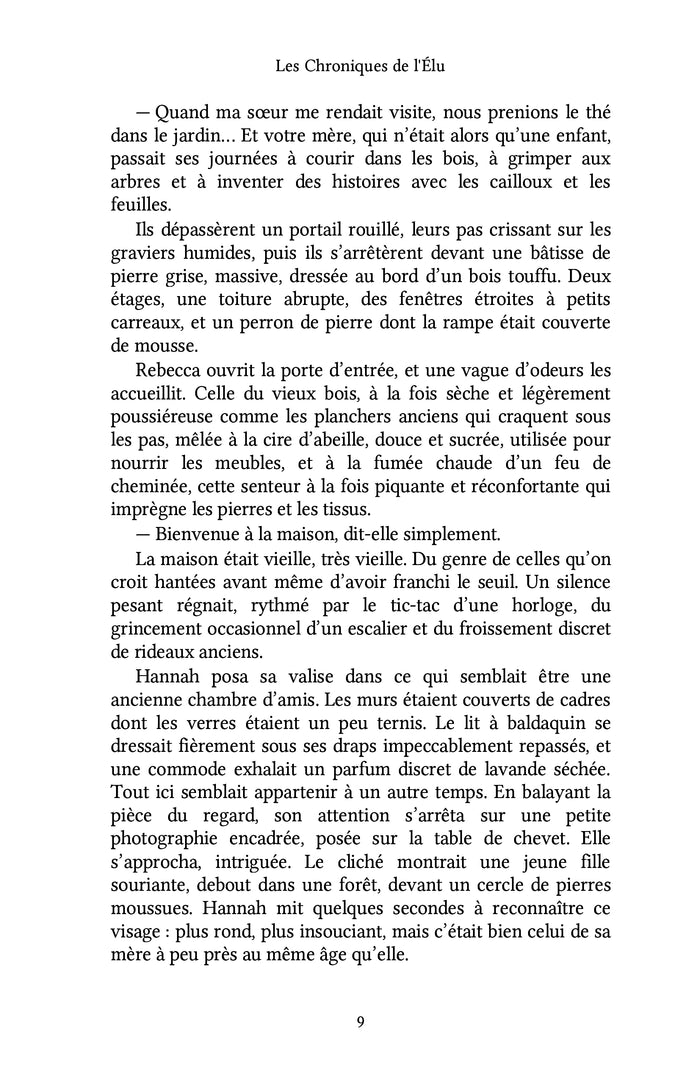 Les Chroniques de l'Élu

— Quand ma sœur me rendait visite, nous prenions le thé dans le jardin… Et votre mère, qui n'était alors qu'une enfant, passait ses journées à courir dans les bois, à grimper aux arbres et à inventer des histoires avec les cailloux et les feuilles.

Ils dépassèrent un portail rouillé, leurs pas crissant sur les graviers humides, puis ils s'arrêtèrent devant une bâtisse de pierre grise, massive, dressée au bord d'un bois touffu. Deux étages, une toiture abrupte, des fenêtres étroites à petits carreaux, et un perron de pierre dont la rampe était couverte de mousse.

Rebecca ouvrit la porte d'entrée, et une vague d'odeurs les accueillit. Celle du vieux bois, à la fois sèche et légèrement poussiéreuse comme les planchers anciens qui craquent sous les pas, mêlée à la cire d'abeille, douce et sucrée, utilisée pour nourrir les meubles, et à la fumée chaude d'un feu de cheminée, cette senteur à la fois piquante et réconfortante qui imprègne les pierres et les tissus.

— Bienvenue à la maison, dit-elle simplement.

La maison était vieille, très vieille. Du genre de celles qu'on croit hantées avant même d'avoir franchi le seuil. Un silence pesant régnait, rythmé par le tic-tac d'une horloge, du grincement occasionnel d'un escalier et du froissement discret de rideaux anciens.

Hannah posa sa valise dans ce qui semblait être une ancienne chambre d'amis. Les murs étaient couverts de cadres dont les verres étaient un peu ternis. Le lit à baldaquin se dressait fièrement sous ses draps impeccablement repassés, et une commode exhalait un parfum discret de lavande séchée. Tout ici semblait appartenir à un autre temps. En balayant la pièce du regard, son attention s'arrêta sur une petite photographie encadrée, posée sur la table de chevet. Elle s'approcha, intriguée. Le cliché montrait une jeune fille souriante, debout dans une forêt, devant un cercle de pierres moussues. Hannah mit quelques secondes à reconnaître ce visage : plus rond, plus insouciant, mais c'était bien celui de sa mère à peu près au même âge qu'elle.

9